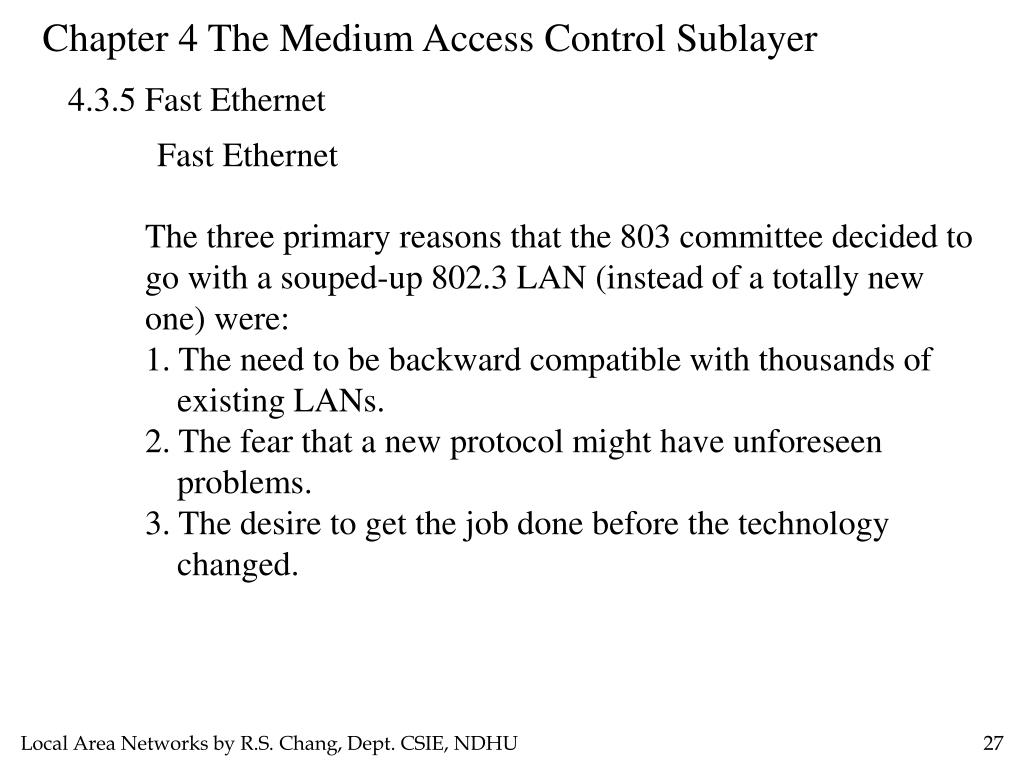 Chapter 4 The Medium Access Control Sublayer

4.3.5 Fast Ethernet

Fast Ethernet

The three primary reasons that the 803 committee decided to go with a souped-up 802.3 LAN (instead of a totally new one) were:
1. The need to be backward compatible with thousands of existing LANs.
2. The fear that a new protocol might have unforeseen problems.
3. The desire to get the job done before the technology changed.

Local Area Networks by R.S. Chang, Dept. CSIE, NDHU

27